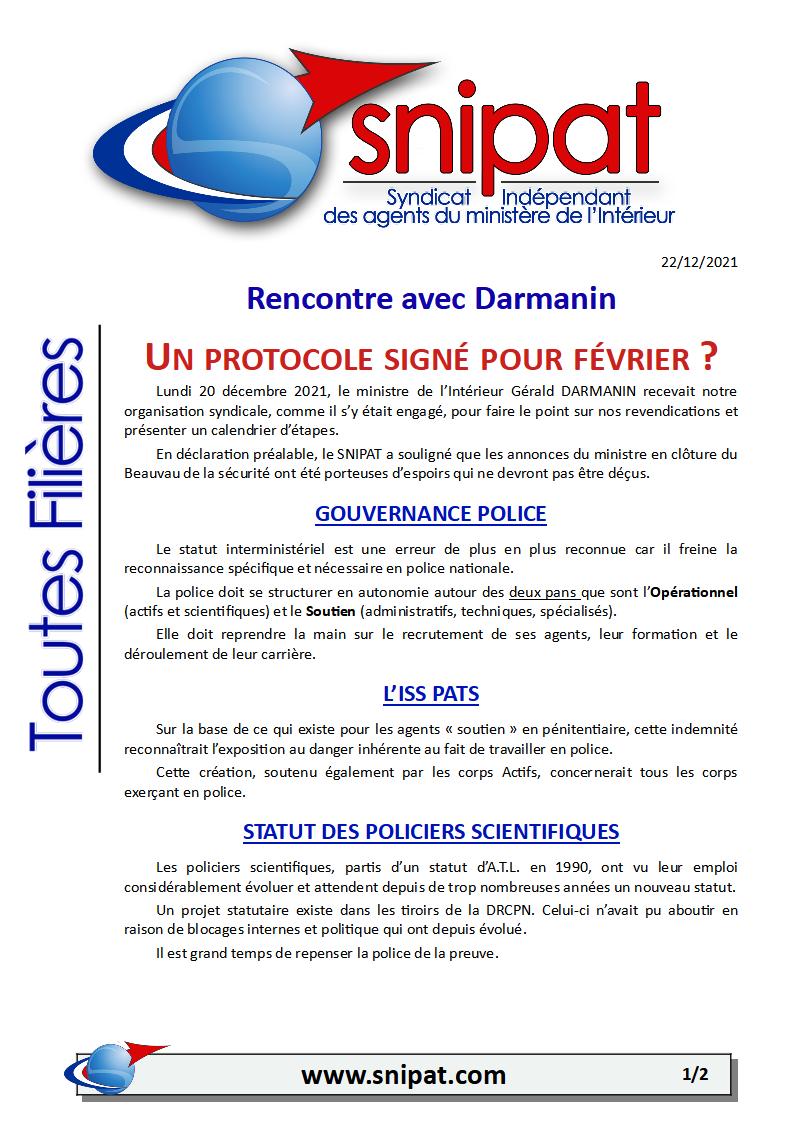 snipat
Syndicat Indépendant
des agents du ministère de l'Intérieur

22/12/2021

Toutes Filières

Rencontre avec Darmanin

UN PROTOCOLE SIGNÉ POUR FÉVRIER ?

Lundi 20 décembre 2021, le ministre de l'Intérieur Gérald DARMANIN recevait notre organisation syndicale, comme il s'y était engagé, pour faire le point sur nos revendications et présenter un calendrier d'étapes.

En déclaration préalable, le SNIPAT a souligné que les annonces du ministre en clôture du Beauvau de la sécurité ont été porteuses d'espoirs qui ne devront pas être déçus.

GOUVERNANCE POLICE

Le statut interministériel est une erreur de plus en plus reconnue car il freine la reconnaissance spécifique et nécessaire en police nationale.

La police doit se structurer en autonomie autour des deux pans que sont l'Opérationnel (actifs et scientifiques) et le Soutien (administratifs, techniques, spécialisés).

Elle doit reprendre la main sur le recrutement de ses agents, leur formation et le déroulement de leur carrière.

L'ISS PATS

Sur la base de ce qui existe pour les agents « soutien » en pénitentiaire, cette indemnité reconnaîtrait l'exposition au danger inhérente au fait de travailler en police.

Cette création, soutenu également par les corps Actifs, concernerait tous les corps exerçant en police.

STATUT DES POLICIERS SCIENTIFIQUES

Les policiers scientifiques, partis d'un statut d'A.T.L. en 1990, ont vu leur emploi considérablement évoluer et attendent depuis de trop nombreuses années un nouveau statut.

Un projet statutaire existe dans les tiroirs de la DRCPN. Celui-ci n'avait pu aboutir en raison de blocages internes et politique qui ont depuis évolué.

Il est grand temps de repenser la police de la preuve.

www.snipat.com 1/2